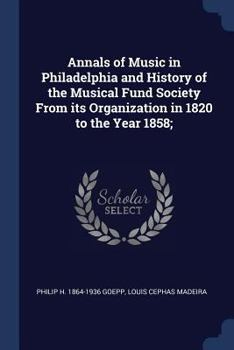 Annals of Music in Philadelphia and History of the Musical Fund Society From its Organization in 1820 to the Year 1858;

Scholar
SELECT

PHILIP H. 1864-1936 GOEPP, LOUIS CEPHAS MADEIRA